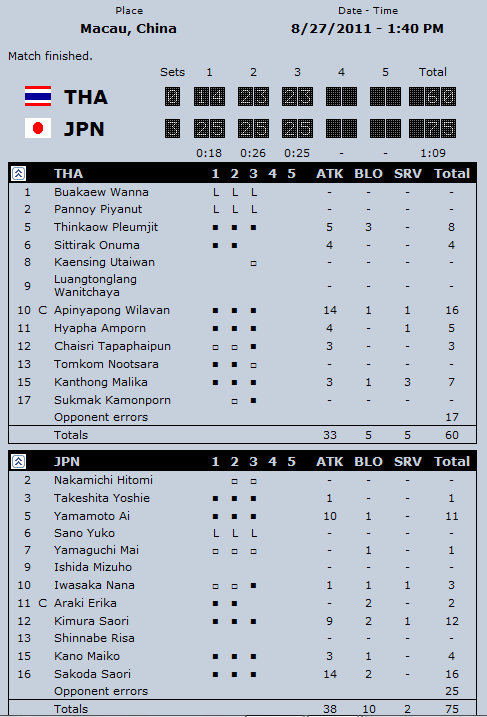 Place
Macau, China

Date - Time
8/27/2011 - 1:40 PM

Match finished.

| | Sets | 1 | 2 | 3 | 4 | 5 | Total |
|---|---|---|---|---|---|---|---|
| THA | 0 | 14 | 23 | 23 | | | 60 |
| JPN | 3 | 25 | 25 | 25 | | | 75 |
| | | 0:18 | 0:26 | 0:25 | - | - | 1:09 |

| | | THA | 1 | 2 | 3 | 4 | 5 | ATK | BLO | SRV | Total |
|---|---|---|---|---|---|---|---|---|---|---|---|
| 1 | | Buakaew Wanna | L | L | L | | | - | - | - | - |
| 2 | | Pannoy Piyanut | L | L | L | | | - | - | - | - |
| 5 | | Thinkaow Pleumjit | ■ | ■ | ■ | | | 5 | 3 | - | 8 |
| 6 | | Sittirak Onuma | ■ | ■ | | | | 4 | - | - | 4 |
| 8 | | Kaensing Utaiwan | | | □ | | | - | - | - | - |
| 9 | | Luangtonglang Wanitchaya | | | | | | - | - | - | - |
| 10 | C | Apinyapong Wilavan | ■ | ■ | ■ | | | 14 | 1 | 1 | 16 |
| 11 | | Hyapha Amporn | ■ | ■ | ■ | | | 4 | - | 1 | 5 |
| 12 | | Chaisri Tapaphaipun | □ | □ | ■ | | | 3 | - | - | 3 |
| 13 | | Tomkom Nootsara | ■ | ■ | □ | | | - | - | - | - |
| 15 | | Kanthong Malika | ■ | ■ | ■ | | | 3 | 1 | 3 | 7 |
| 17 | | Sukmak Kamonporn | | □ | ■ | | | - | - | - | - |
| | | Opponent errors | | | | | | | | | 17 |
| | | Totals | | | | | | 33 | 5 | 5 | 60 |

| | | JPN | 1 | 2 | 3 | 4 | 5 | ATK | BLO | SRV | Total |
|---|---|---|---|---|---|---|---|---|---|---|---|
| 2 | | Nakamichi Hitomi | | □ | □ | | | - | - | - | - |
| 3 | | Takeshita Yoshie | ■ | ■ | ■ | | | 1 | - | - | 1 |
| 5 | | Yamamoto Ai | ■ | ■ | ■ | | | 10 | 1 | - | 11 |
| 6 | | Sano Yuko | L | L | L | | | - | - | - | - |
| 7 | | Yamaguchi Mai | □ | □ | □ | | | - | 1 | - | 1 |
| 9 | | Ishida Mizuho | | | | | | - | - | - | - |
| 10 | | Iwasaka Nana | □ | □ | ■ | | | 1 | 1 | 1 | 3 |
| 11 | C | Araki Erika | ■ | ■ | | | | - | 2 | - | 2 |
| 12 | | Kimura Saori | ■ | ■ | ■ | | | 9 | 2 | 1 | 12 |
| 13 | | Shinnabe Risa | | | | | | - | - | - | - |
| 15 | | Kano Maiko | ■ | ■ | ■ | | | 3 | 1 | - | 4 |
| 16 | | Sakoda Saori | ■ | ■ | ■ | | | 14 | 2 | - | 16 |
| | | Opponent errors | | | | | | | | | 25 |
| | | Totals | | | | | | 38 | 10 | 2 | 75 |